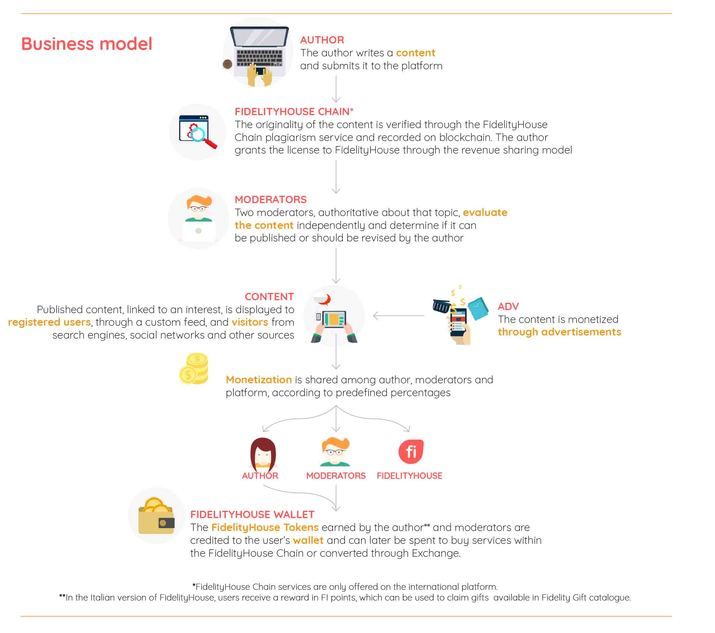 Business model

AUTHOR
The author writes a content and submits it to the platform

FIDELITYHOUSE CHAIN*
The originality of the content is verified through the FidelityHouse Chain plagiarism service and recorded on blockchain. The author grants the license to FidelityHouse through the revenue sharing model

MODERATORS
Two moderators, authoritative about that topic, evaluate the content independently and determine if it can be published or should be revised by the author

CONTENT
Published content, linked to an interest, is displayed to registered users, through a custom feed, and visitors from search engines, social networks and other sources

ADV
The content is monetized through advertisements

Monetization is shared among author, moderators and platform, according to predefined percentages

AUTHOR
MODERATORS
fi
FIDELITYHOUSE

FIDELITYHOUSE WALLET
The FidelityHouse Tokens earned by the author** and moderators are credited to the user's wallet and can later be spent to buy services within the FidelityHouse Chain or converted through Exchange.

*FidelityHouse Chain services are only offered on the international platform.
**In the Italian version of FidelityHouse, users receive a reward in FI points, which can be used to claim gifts available in Fidelity Gift catalogue.